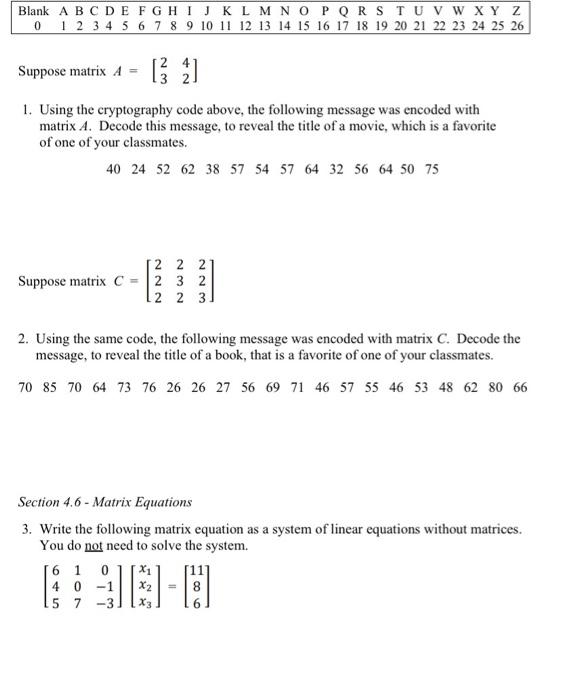 | Blank | A | B | C | D | E | F | G | H | I | J | K | L | M | N | O | P | Q | R | S | T | U | V | W | X | Y | Z |
|---|---|---|---|---|---|---|---|---|---|---|---|---|---|---|---|---|---|---|---|---|---|---|---|---|---|---|
| 0 | 1 | 2 | 3 | 4 | 5 | 6 | 7 | 8 | 9 | 10 | 11 | 12 | 13 | 14 | 15 | 16 | 17 | 18 | 19 | 20 | 21 | 22 | 23 | 24 | 25 | 26 |

Suppose matrix $A = \begin{bmatrix} 2 & 4 \\ 3 & 2 \end{bmatrix}$

1. Using the cryptography code above, the following message was encoded with matrix $A$. Decode this message, to reveal the title of a movie, which is a favorite of one of your classmates.

40 24 52 62 38 57 54 57 64 32 56 64 50 75

Suppose matrix $C = \begin{bmatrix} 2 & 2 & 2 \\ 2 & 3 & 2 \\ 2 & 2 & 3 \end{bmatrix}$

2. Using the same code, the following message was encoded with matrix $C$. Decode the message, to reveal the title of a book, that is a favorite of one of your classmates.

70 85 70 64 73 76 26 26 27 56 69 71 46 57 55 46 53 48 62 80 66

Section 4.6 - Matrix Equations

3. Write the following matrix equation as a system of linear equations without matrices. You do not need to solve the system.

$\begin{bmatrix} 6 & 1 & 0 \\ 4 & 0 & -1 \\ 5 & 7 & -3 \end{bmatrix} \begin{bmatrix} x_1 \\ x_2 \\ x_3 \end{bmatrix} = \begin{bmatrix} 11 \\ 8 \\ 6 \end{bmatrix}$